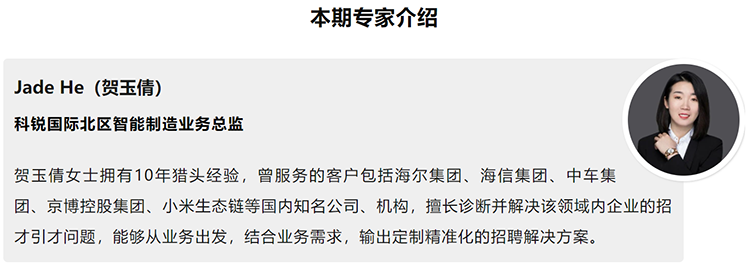 本期专家介绍

Jade He（贺玉倩）

科锐国际北区智能制造业务总监

贺玉倩女士拥有10年猎头经验，曾服务的客户包括海尔集团、海信集团、中车集团、京博控股集团、小米生态链等国内知名公司、机构，擅长诊断并解决该领域内企业的招才引才问题，能够从业务出发，结合业务需求，输出定制精准化的招聘解决方案。